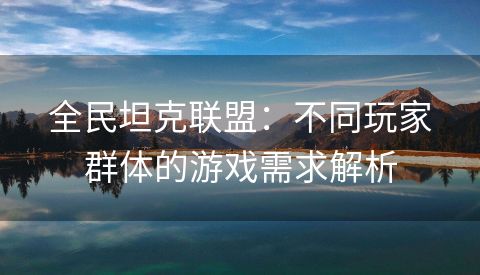 全民坦克联盟：不同玩家群体的游戏需求解析